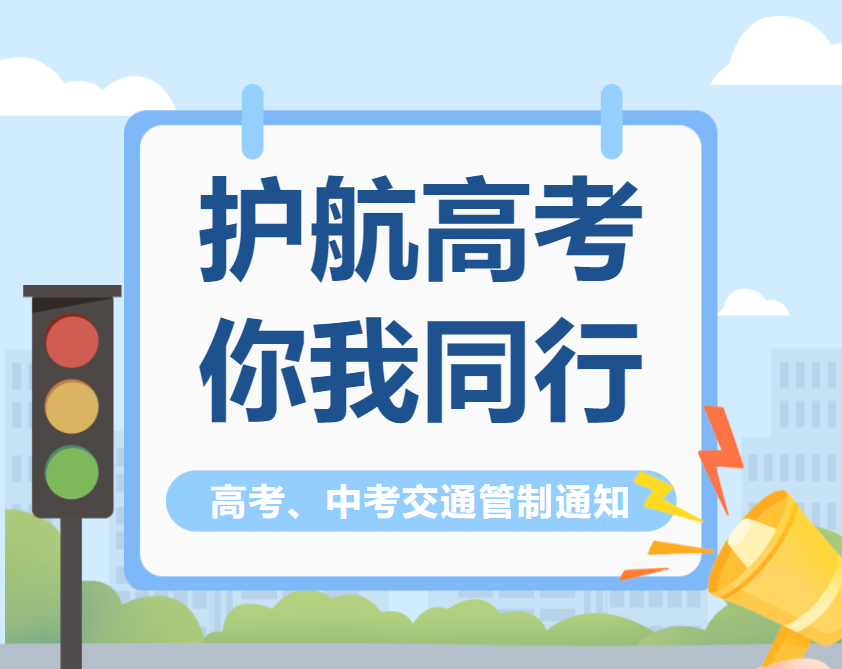 护航高考
你我同行

高考、中考交通管制通知